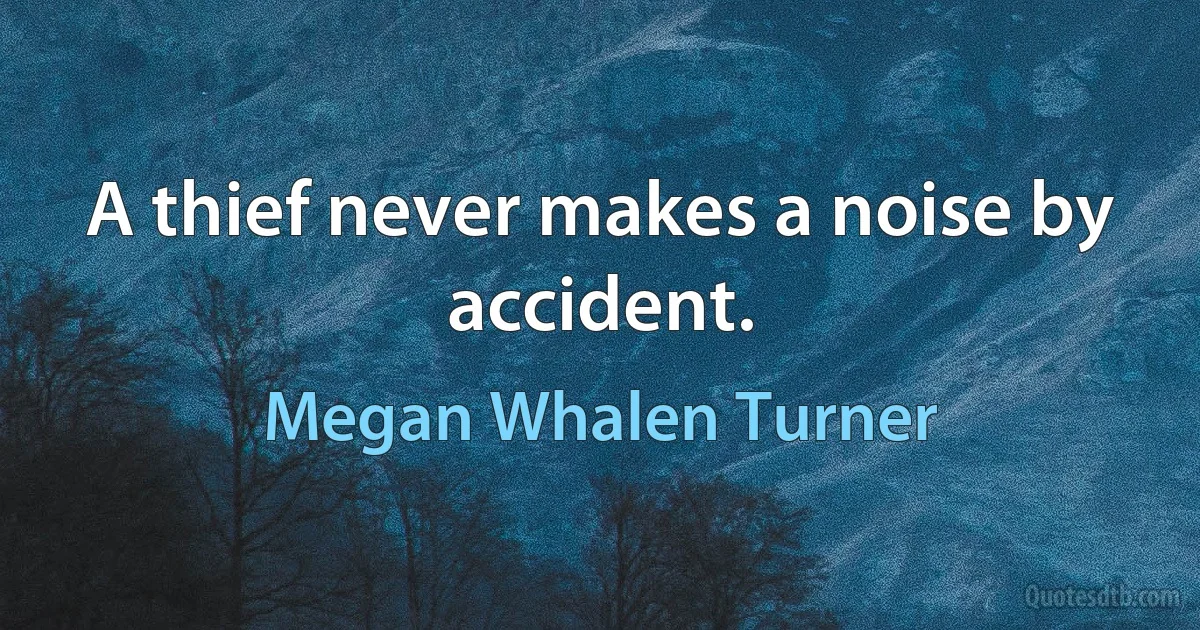 A thief never makes a noise by accident.

Megan Whalen Turner

Quotesdtb.com